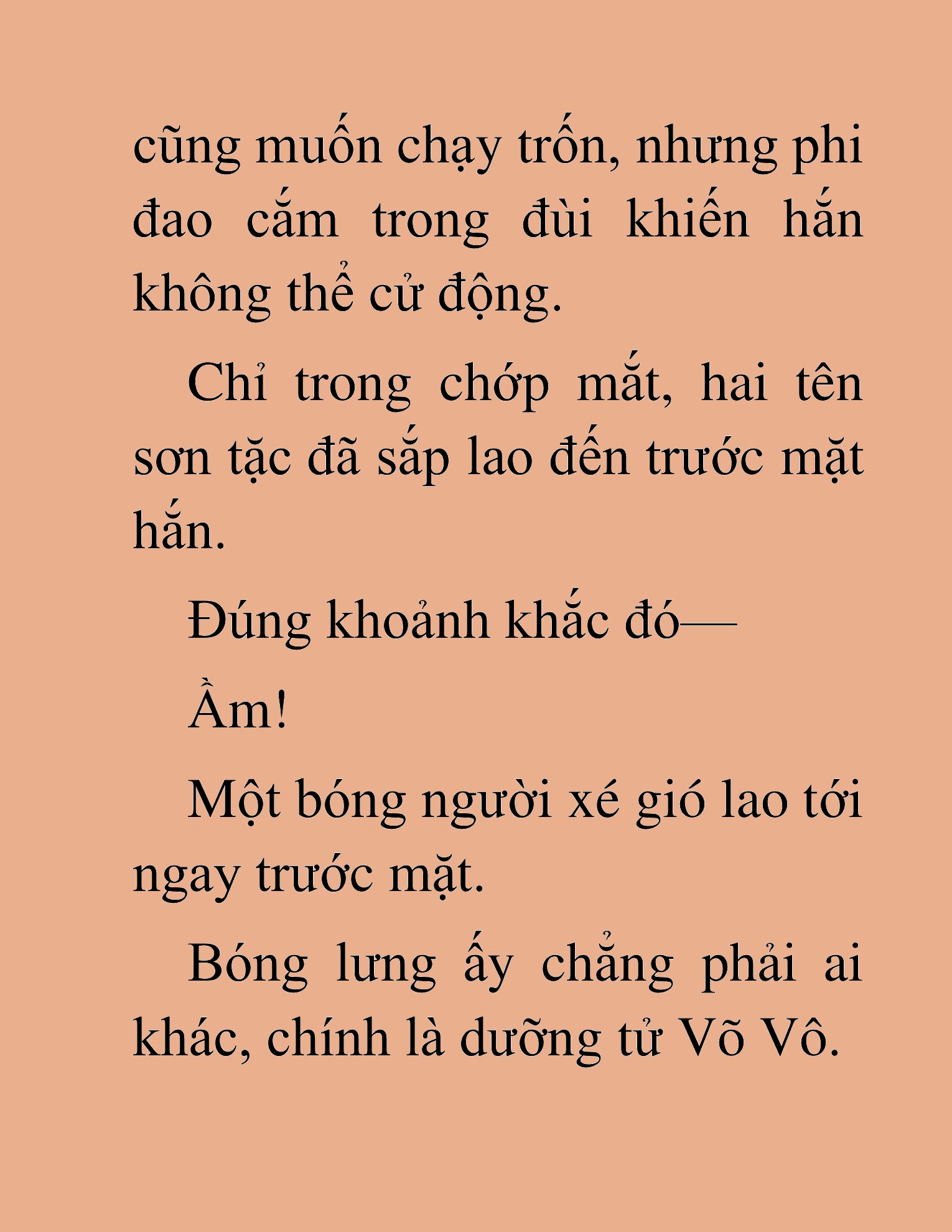 cũng muốn chạy trốn, nhưng phi đao cắm trong đùi khiến hắn không thể cử động.

Chỉ trong chớp mắt, hai tên sơn tặc đã sắp lao đến trước mặt hắn.

Đúng khoảnh khắc đó—

Ầm!

Một bóng người xé gió lao tới ngay trước mặt.

Bóng lưng ấy chẳng phải ai khác, chính là dưỡng tử Võ Vô.